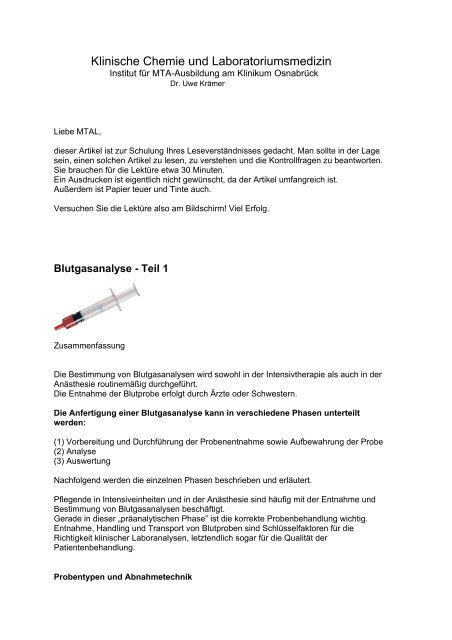 Klinische Chemie und Laboratoriumsmedizin
Institut für MTA-Ausbildung am Klinikum Osnabrück
Dr. Uwe Krämer

Liebe MTAL,

dieser Artikel ist zur Schulung Ihres Leseverständnisses gedacht. Man sollte in der Lage sein, einen solchen Artikel zu lesen, zu verstehen und die Kontrollfragen zu beantworten. Sie brauchen für die Lektüre etwa 30 Minuten.
Ein Ausdrucken ist eigentlich nicht gewünscht, da der Artikel umfangreich ist.
Außerdem ist Papier teuer und Tinte auch.

Versuchen Sie die Lektüre also am Bildschirm! Viel Erfolg.

Blutgasanalyse - Teil 1

Zusammenfassung

Die Bestimmung von Blutgasanalysen wird sowohl in der Intensivtherapie als auch in der Anästhesie routinemäßig durchgeführt.
Die Entnahme der Blutprobe erfolgt durch Ärzte oder Schwestern.

Die Anfertigung einer Blutgasanalyse kann in verschiedene Phasen unterteilt werden:

(1) Vorbereitung und Durchführung der Probenentnahme sowie Aufbewahrung der Probe
(2) Analyse
(3) Auswertung

Nachfolgend werden die einzelnen Phasen beschrieben und erläutert.

Pflegende in Intensiveinheiten und in der Anästhesie sind häufig mit der Entnahme und Bestimmung von Blutgasanalysen beschäftigt.
Gerade in dieser „präanalytischen Phase" ist die korrekte Probenbehandlung wichtig.
Entnahme, Handling und Transport von Blutproben sind Schlüsselfaktoren für die Richtigkeit klinischer Laboranalysen, letztendlich sogar für die Qualität der Patientenbehandlung.

Probentypen und Abnahmetechnik